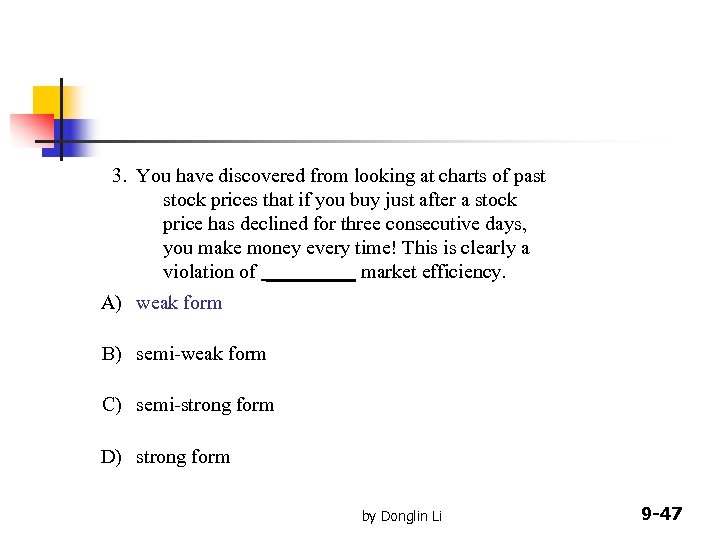 3. You have discovered from looking at charts of past stock prices that if you buy just after a stock price has declined for three consecutive days, you make money every time! This is clearly a violation of _________ market efficiency.

A) weak form

B) semi-weak form

C) semi-strong form

D) strong form

by Donglin Li

9-47